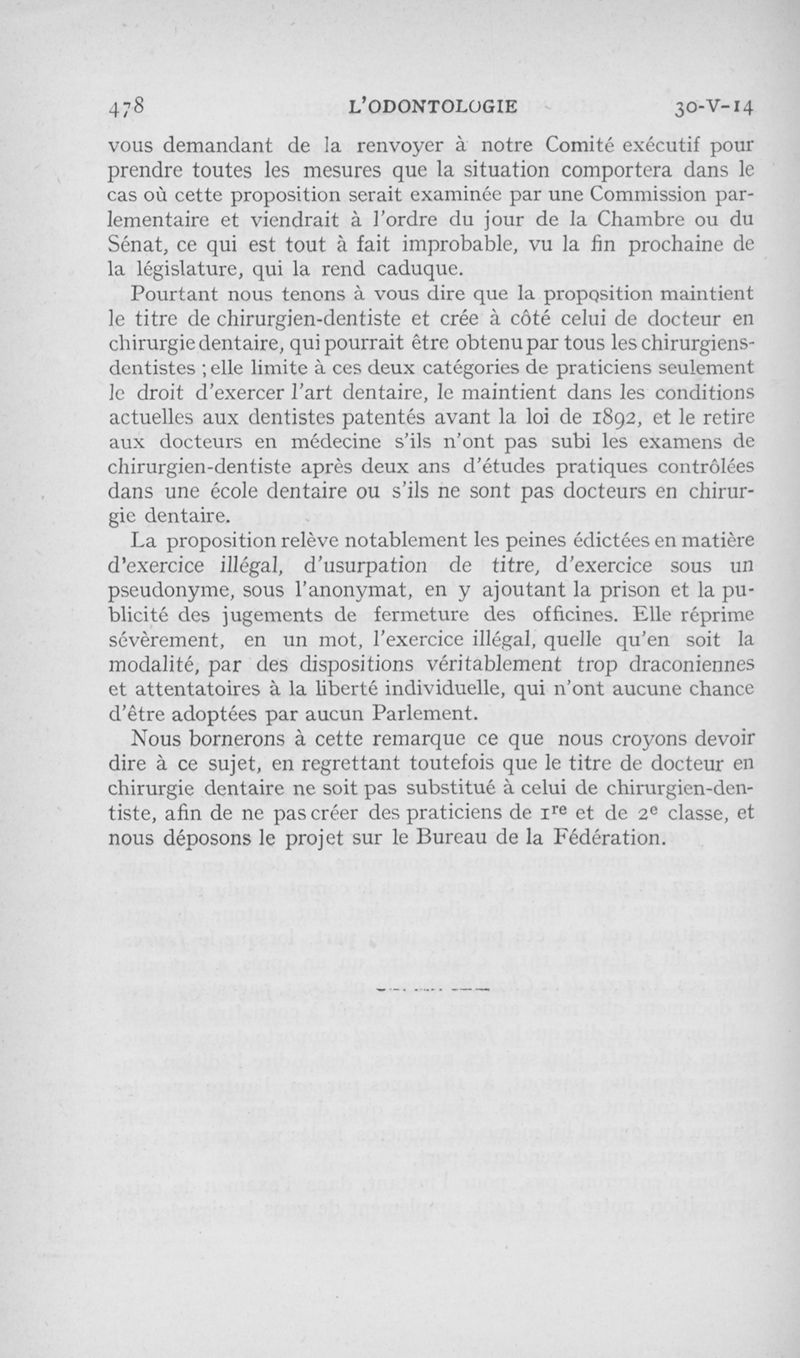 478 L'ODONTOLOGIE 30-V-14

vous demandant de la renvoyer à notre Comité exécutif pour prendre toutes les mesures que la situation comportera dans le cas où cette proposition serait examinée par une Commission parlementaire et viendrait à l'ordre du jour de la Chambre ou du Sénat, ce qui est tout à fait improbable, vu la fin prochaine de la législature, qui la rend caduque.

Pourtant nous tenons à vous dire que la proposition maintient le titre de chirurgien-dentiste et crée à côté celui de docteur en chirurgie dentaire, qui pourrait être obtenu par tous les chirurgiens-dentistes ; elle limite à ces deux catégories de praticiens seulement le droit d'exercer l'art dentaire, le maintient dans les conditions actuelles aux dentistes patentés avant la loi de 1892, et le retire aux docteurs en médecine s'ils n'ont pas subi les examens de chirurgien-dentiste après deux ans d'études pratiques contrôlées dans une école dentaire ou s'ils ne sont pas docteurs en chirurgie dentaire.

La proposition relève notablement les peines édictées en matière d'exercice illégal, d'usurpation de titre, d'exercice sous un pseudonyme, sous l'anonymat, en y ajoutant la prison et la publicité des jugements de fermeture des officines. Elle réprime sévèrement, en un mot, l'exercice illégal, quelle qu'en soit la modalité, par des dispositions véritablement trop draconiennes et attentatoires à la liberté individuelle, qui n'ont aucune chance d'être adoptées par aucun Parlement.

Nous bornerons à cette remarque ce que nous croyons devoir dire à ce sujet, en regrettant toutefois que le titre de docteur en chirurgie dentaire ne soit pas substitué à celui de chirurgien-dentiste, afin de ne pas créer des praticiens de 1$^{re}$ et de 2$^{e}$ classe, et nous déposons le projet sur le Bureau de la Fédération.